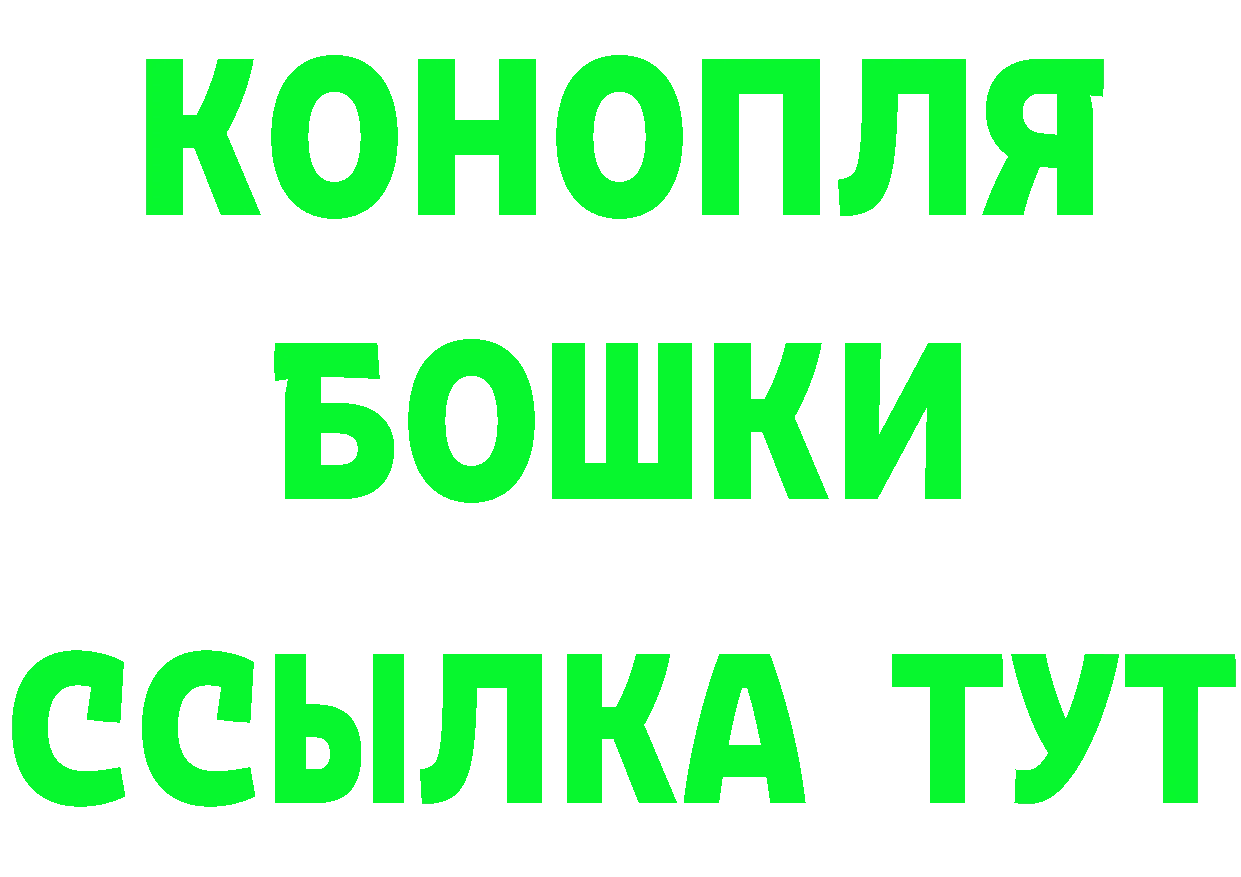 КОНОПЛЯ
БОШКИ
ССЫЛКА ТУТ